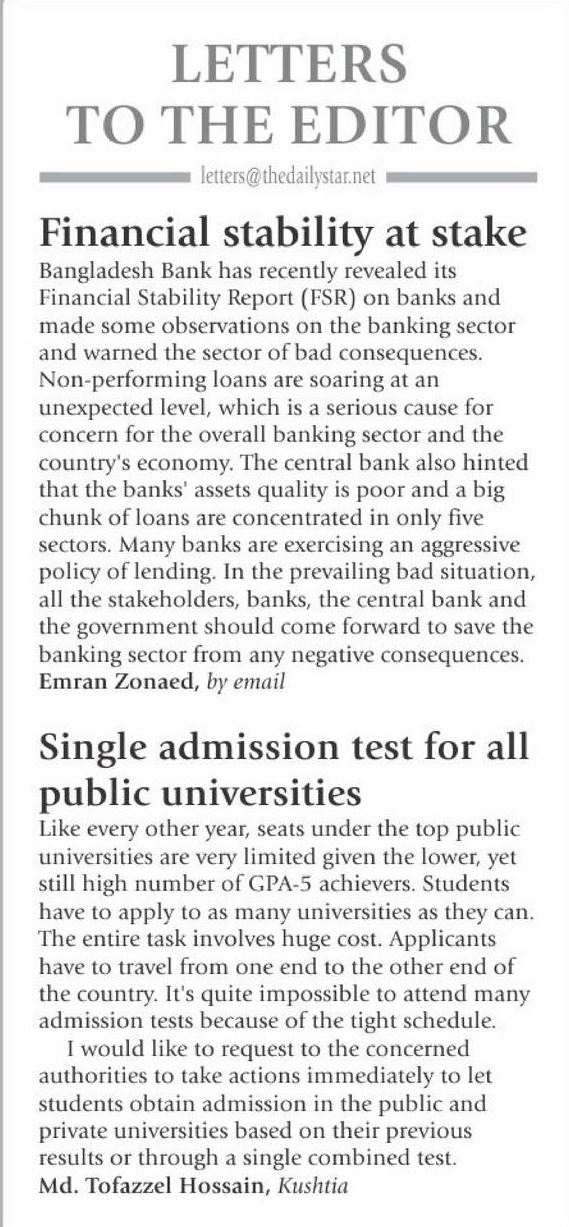 LETTERS TO THE EDITOR

letters@thedailystar.net

Financial stability at stake

Bangladesh Bank has recently revealed its Financial Stability Report (FSR) on banks and made some observations on the banking sector and warned the sector of bad consequences. Non-performing loans are soaring at an unexpected level, which is a serious cause for concern for the overall banking sector and the country's economy. The central bank also hinted that the banks' assets quality is poor and a big chunk of loans are concentrated in only five sectors. Many banks are exercising an aggressive policy of lending. In the prevailing bad situation, all the stakeholders, banks, the central bank and the government should come forward to save the banking sector from any negative consequences.
Emran Zonaed, by email

Single admission test for all public universities

Like every other year, seats under the top public universities are very limited given the lower, yet still high number of GPA-5 achievers. Students have to apply to as many universities as they can. The entire task involves huge cost. Applicants have to travel from one end to the other end of the country. It's quite impossible to attend many admission tests because of the tight schedule.

I would like to request to the concerned authorities to take actions immediately to let students obtain admission in the public and private universities based on their previous results or through a single combined test.
Md. Tofazzel Hossain, Kushtia